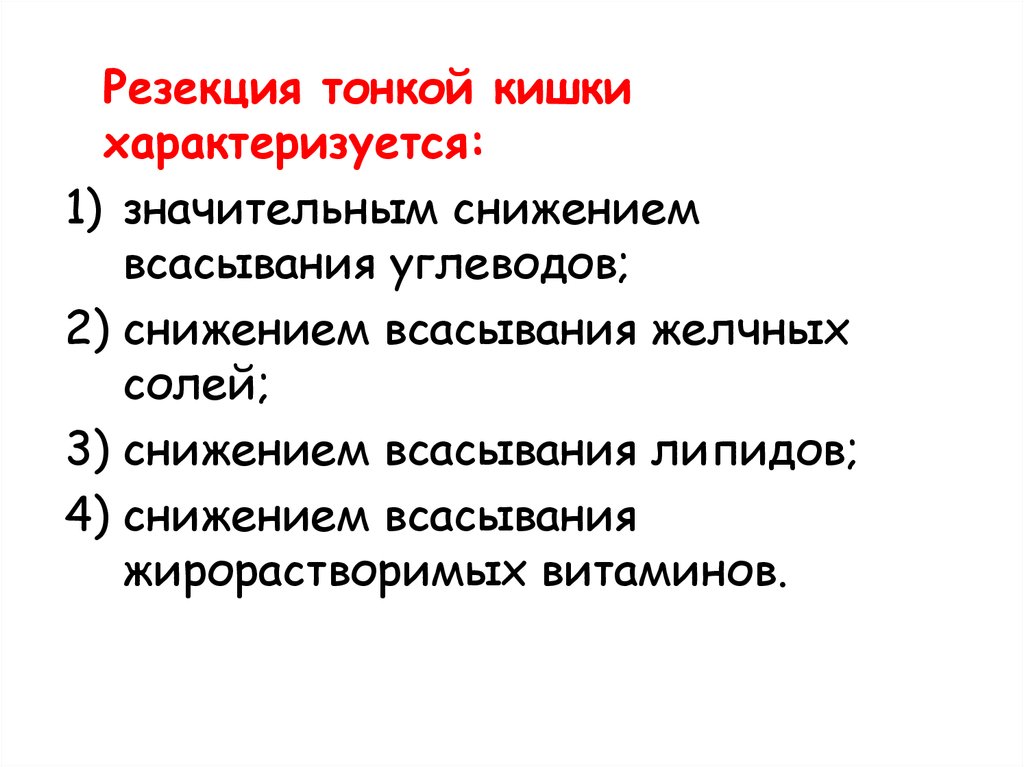 Резекция тонкой кишки характеризуется:

1) значительным снижением всасывания углеводов;
2) снижением всасывания желчных солей;
3) снижением всасывания липидов;
4) снижением всасывания жирорастворимых витаминов.